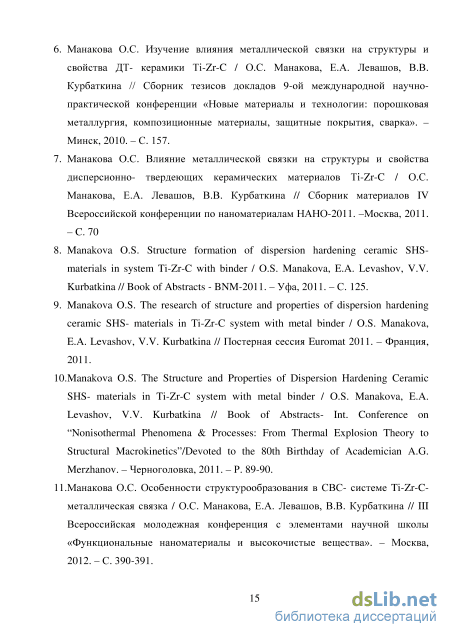 6. Манакова О.С. Изучение влияния металлической связки на структуры и свойства ДТ- керамики Ti-Zr-C / О.С. Манакова, Е.А. Левашов, В.В. Курбаткина // Сборник тезисов докладов 9-ой международной научно-практической конференции «Новые материалы и технологии: порошковая металлургия, композиционные материалы, защитные покрытия, сварка». – Минск, 2010. – С. 157.

7. Манакова О.С. Влияние металлической связки на структуры и свойства дисперсионно- твердеющих керамических материалов Ti-Zr-C / О.С. Манакова, Е.А. Левашов, В.В. Курбаткина // Сборник материалов IV Всероссийской конференции по наноматериалам НАНО-2011. –Москва, 2011. – С. 70

8. Manakova O.S. Structure formation of dispersion hardening ceramic SHS-materials in system Ti-Zr-C with binder / O.S. Manakova, E.A. Levashov, V.V. Kurbatkina // Book of Abstracts - BNM-2011. – Уфа, 2011. – С. 125.

9. Manakova O.S. The research of structure and properties of dispersion hardening ceramic SHS- materials in Ti-Zr-C system with metal binder / O.S. Manakova, E.A. Levashov, V.V. Kurbatkina // Постерная сессия Euromat 2011. – Франция, 2011.

10.Manakova O.S. The Structure and Properties of Dispersion Hardening Ceramic SHS- materials in Ti-Zr-C system with metal binder / O.S. Manakova, E.A. Levashov, V.V. Kurbatkina // Book of Abstracts- Int. Conference on "Nonisothermal Phenomena & Processes: From Thermal Explosion Theory to Structural Macrokinetics"/Devoted to the 80th Birthday of Academician A.G. Merzhanov. – Черноголовка, 2011. – P. 89-90.

11.Манакова О.С. Особенности структурообразования в СВС- системе Ti-Zr-C-металлическая связка / О.С. Манакова, Е.А. Левашов, В.В. Курбаткина // III Всероссийская молодежная конференция с элементами научной школы «Функциональные наноматериалы и высокочистые вещества». – Москва, 2012. – С. 390-391.

15

dsLib.net
библиотека диссертаций